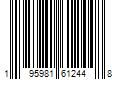 1 95981 61244 8